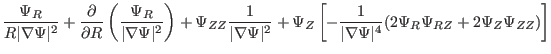 $\frac{\Psi_R}{R|\nabla\Psi|^2} + \frac{\partial}{\partial R}\left(\frac{\Psi_R}{|\nabla\Psi|^2}\right) + \Psi_{ZZ}\frac{1}{|\nabla\Psi|^2} + \Psi_Z\left[-\frac{1}{|\nabla\Psi|^4}(2\Psi_R\Psi_{RZ} + 2\Psi_Z\Psi_{ZZ})\right]$